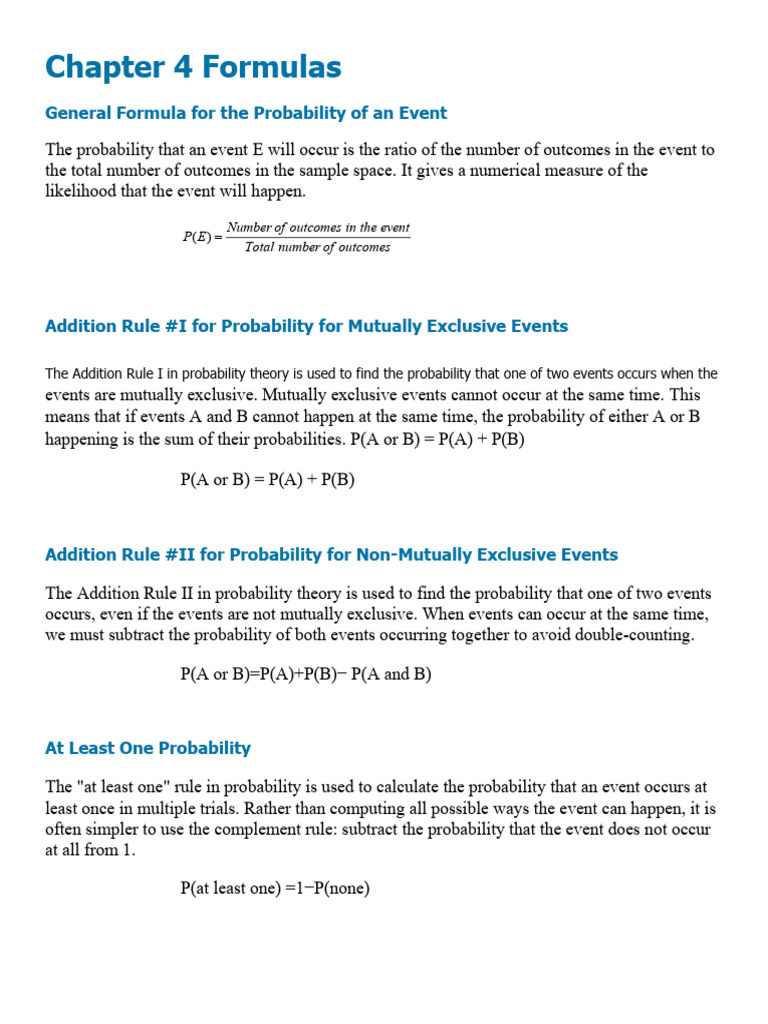 Chapter 4 Formulas

General Formula for the Probability of an Event

The probability that an event E will occur is the ratio of the number of outcomes in the event to the total number of outcomes in the sample space. It gives a numerical measure of the likelihood that the event will happen.

$P(E) = \frac{\text{Number of outcomes in the event}}{\text{Total number of outcomes}}$

Addition Rule #I for Probability for Mutually Exclusive Events

The Addition Rule I in probability theory is used to find the probability that one of two events occurs when the events are mutually exclusive. Mutually exclusive events cannot occur at the same time. This means that if events A and B cannot happen at the same time, the probability of either A or B happening is the sum of their probabilities. P(A or B) = P(A) + P(B)

P(A or B) = P(A) + P(B)

Addition Rule #II for Probability for Non-Mutually Exclusive Events

The Addition Rule II in probability theory is used to find the probability that one of two events occurs, even if the events are not mutually exclusive. When events can occur at the same time, we must subtract the probability of both events occurring together to avoid double-counting.

P(A or B)=P(A)+P(B)− P(A and B)

At Least One Probability

The "at least one" rule in probability is used to calculate the probability that an event occurs at least once in multiple trials. Rather than computing all possible ways the event can happen, it is often simpler to use the complement rule: subtract the probability that the event does not occur at all from 1.

P(at least one) =1−P(none)